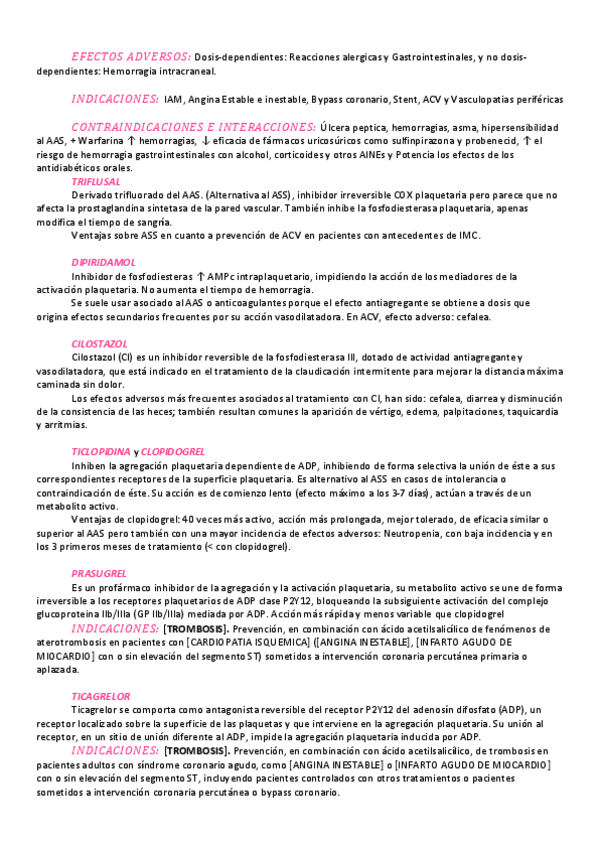 EFECTOS ADVERSOS: Dosis-dependientes: Reacciones alergicas y Gastrointestinales, y no dosis-dependientes: Hemorragia intracraneal.

INDICACIONES: IAM, Angina Estable e inestable, Bypass coronario, Stent, ACV y Vasculopatias periféricas

CONTRAINDICACIONES E INTERACCIONES: Úlcera peptica, hemorragias, asma, hipersensibilidad al AAS, + Warfarina ↑ hemorragias, ↓ eficacia de fármacos uricosúricos como sulfinpirazona y probenecid, ↑ el riesgo de hemorragia gastrointestinales con alcohol, corticoides y otros AINEs y Potencia los efectos de los antidiabéticos orales.

TRIFLUSAL

Derivado trifluorado del AAS. (Alternativa al ASS) , inhibidor irreversible COX plaquetaria pero parece que no afecta la prostaglandina sintetasa de la pared vascular. También inhibe la fosfodiesterasa plaquetaria, apenas modifica el tiempo de sangría.

Ventajas sobre ASS en cuanto a prevención de ACV en pacientes con antecedentes de IMC.

DIPIRIDAMOL

Inhibidor de fosfodiesteras ↑ AMPc intraplaquetario, impidiendo la acción de los mediadores de la activación plaquetaria. No aumenta el tiempo de hemorragia.

Se suele usar asociado al AAS o anticoagulantes porque el efecto antiagregante se obtiene a dosis que origina efectos secundarios frecuentes por su acción vasodilatadora. En ACV, efecto adverso: cefalea.

CILOSTAZOL

Cilostazol (Cl) es un inhibidor reversible de la fosfodiesterasa III, dotado de actividad antiagregante y vasodilatadora, que está indicado en el tratamiento de la claudicación intermitente para mejorar la distancia máxima caminada sin dolor.

Los efectos adversos más frecuentes asociados al tratamiento con Cl, han sido: cefalea, diarrea y disminución de la consistencia de las heces; también resultan comunes la aparición de vértigo, edema, palpitaciones, taquicardia y arritmias.

TICLOPIDINA y CLOPIDOGREL

Inhiben la agregación plaquetaria dependiente de ADP, inhibiendo de forma selectiva la unión de éste a sus correspondientes receptores de la superficie plaquetaria. Es alternativo al ASS en casos de intolerancia o contraindicación de éste. Su acción es de comienzo lento (efecto máximo a los 3-7 días), actúan a través de un metabolito activo.

Ventajas de clopidogrel: 40 veces más activo, acción más prolongada, mejor tolerado, de eficacia similar o superior al AAS pero también con una mayor incidencia de efectos adversos: Neutropenia, con baja incidencia y en los 3 primeros meses de tratamiento (< con clopidogrel).

PRASUGREL

Es un profármaco inhibidor de la agregación y la activación plaquetaria, su metabolito activo se une de forma irreversible a los receptores plaquetarios de ADP clase P2Y12, bloqueando la subsiguiente activación del complejo glucoproteina IIb/IIIa (GP IIb/IIIa) mediada por ADP. Acción más rápida y menos variable que clopidogrel

INDICACIONES: [TROMBOSIS]. Prevención, en combinación con ácido acetilsalicílico de fenómenos de aterotrombosis en pacientes con [CARDIOPATIA ISQUEMICA] ([ANGINA INESTABLE], [INFARTO AGUDO DE MIOCARDIO] con o sin elevación del segmento ST) sometidos a intervención coronaria percutánea primaria o aplazada.

TICAGRELOR

Ticagrelor se comporta como antagonista reversible del receptor P2Y12 del adenosín difosfato (ADP), un receptor localizado sobre la superficie de las plaquetas y que interviene en la agregación plaquetaria. Su unión al receptor, en un sitio de unión diferente al ADP, impide la agregación plaquetaria inducida por ADP.

INDICACIONES: [TROMBOSIS]. Prevención, en combinación con ácido acetilsalicílico, de trombosis en pacientes adultos con síndrome coronario agudo, como [ANGINA INESTABLE] o [INFARTO AGUDO DE MIOCARDIO] con o sin elevación del segmento ST, incluyendo pacientes controlados con otros tratamientos o pacientes sometidos a intervención coronaria percutánea o bypass coronario.